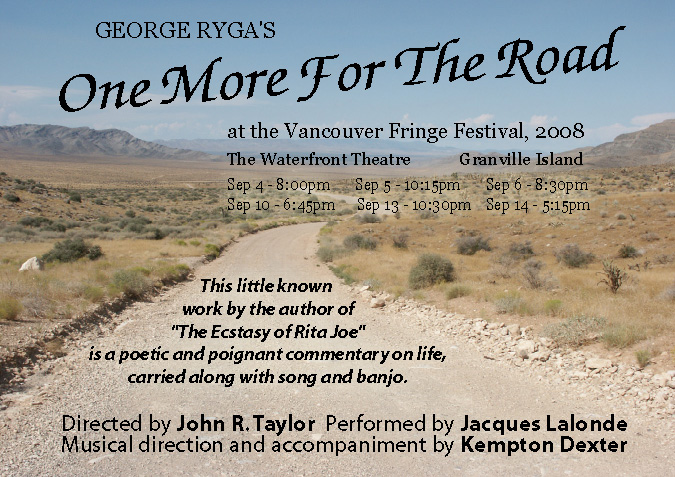 GEORGE RYGA'S

One More For The Road

at the Vancouver Fringe Festival, 2008

The Waterfront Theatre Granville Island

Sep 4 - 8:00pm Sep 5 - 10:15pm Sep 6 - 8:30pm
Sep 10 - 6:45pm Sep 13 - 10:30pm Sep 14 - 5:15pm

This little known work by the author of "The Ecstasy of Rita Joe" is a poetic and poignant commentary on life, carried along with song and banjo.

Directed by John R. Taylor Performed by Jacques Lalonde
Musical direction and accompaniment by Kempton Dexter